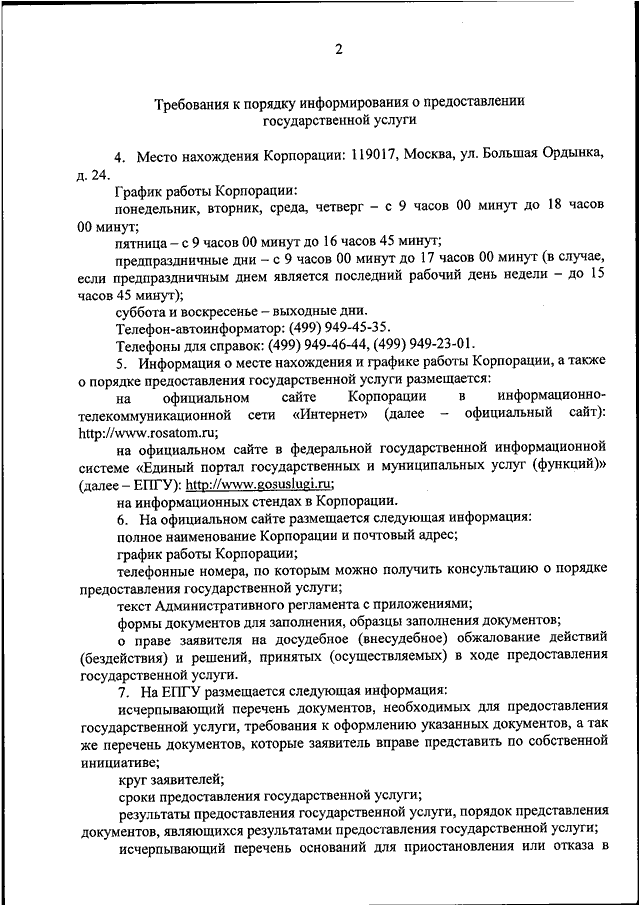 2

Требования к порядку информирования о предоставлении государственной услуги

4. Место нахождения Корпорации: 119017, Москва, ул. Большая Ордынка, д. 24.

График работы Корпорации:

понедельник, вторник, среда, четверг – с 9 часов 00 минут до 18 часов 00 минут;

пятница – с 9 часов 00 минут до 16 часов 45 минут;

предпраздничные дни – с 9 часов 00 минут до 17 часов 00 минут (в случае, если предпраздничным днем является последний рабочий день недели – до 15 часов 45 минут);

суббота и воскресенье – выходные дни.

Телефон-автоинформатор: (499) 949-45-35.

Телефоны для справок: (499) 949-46-44, (499) 949-23-01.

5. Информация о месте нахождения и графике работы Корпорации, а также о порядке предоставления государственной услуги размещается:

на официальном сайте Корпорации в информационно-телекоммуникационной сети «Интернет» (далее – официальный сайт): http://www.rosatom.ru;

на официальном сайте в федеральной государственной информационной системе «Единый портал государственных и муниципальных услуг (функций)» (далее – ЕПГУ): http://www.gosuslugi.ru;

на информационных стендах в Корпорации.

6. На официальном сайте размещается следующая информация:

полное наименование Корпорации и почтовый адрес;

график работы Корпорации;

телефонные номера, по которым можно получить консультацию о порядке предоставления государственной услуги;

текст Административного регламента с приложениями;

формы документов для заполнения, образцы заполнения документов;

о праве заявителя на досудебное (внесудебное) обжалование действий (бездействия) и решений, принятых (осуществляемых) в ходе предоставления государственной услуги.

7. На ЕПГУ размещается следующая информация:

исчерпывающий перечень документов, необходимых для предоставления государственной услуги, требования к оформлению указанных документов, а так же перечень документов, которые заявитель вправе представить по собственной инициативе;

круг заявителей;

сроки предоставления государственной услуги;

результаты предоставления государственной услуги, порядок представления документов, являющихся результатами предоставления государственной услуги;

исчерпывающий перечень оснований для приостановления или отказа в